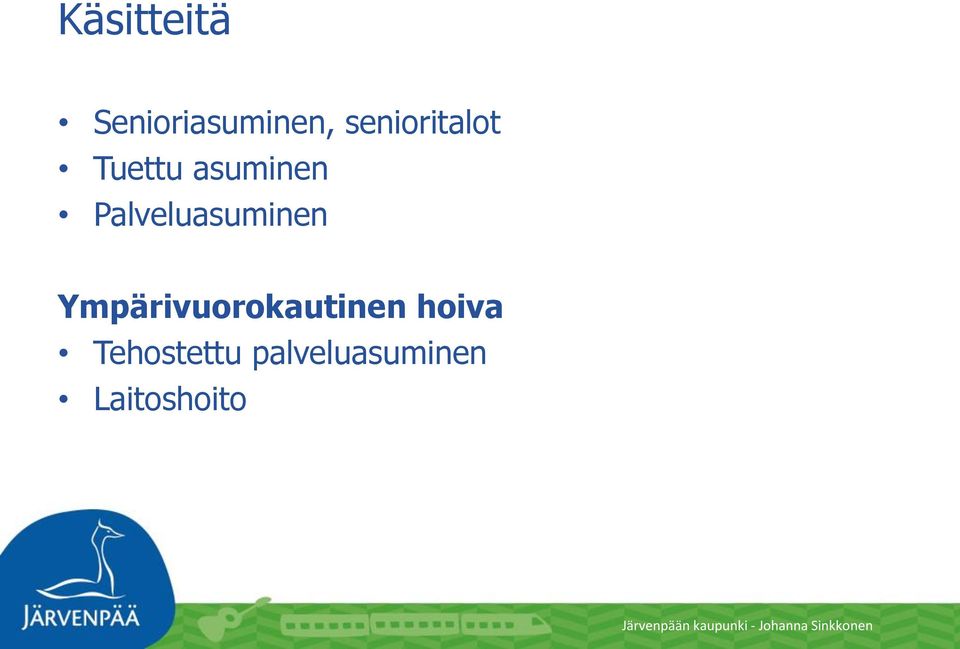 Käsitteitä

• Senioriasuminen, senioritalot
• Tuettu asuminen
• Palveluasuminen

Ympärivuorokautinen hoiva
• Tehostettu palveluasuminen
• Laitoshoito

JÄRVENPÄÄ

Järvenpään kaupunki - Johanna Sinkkonen